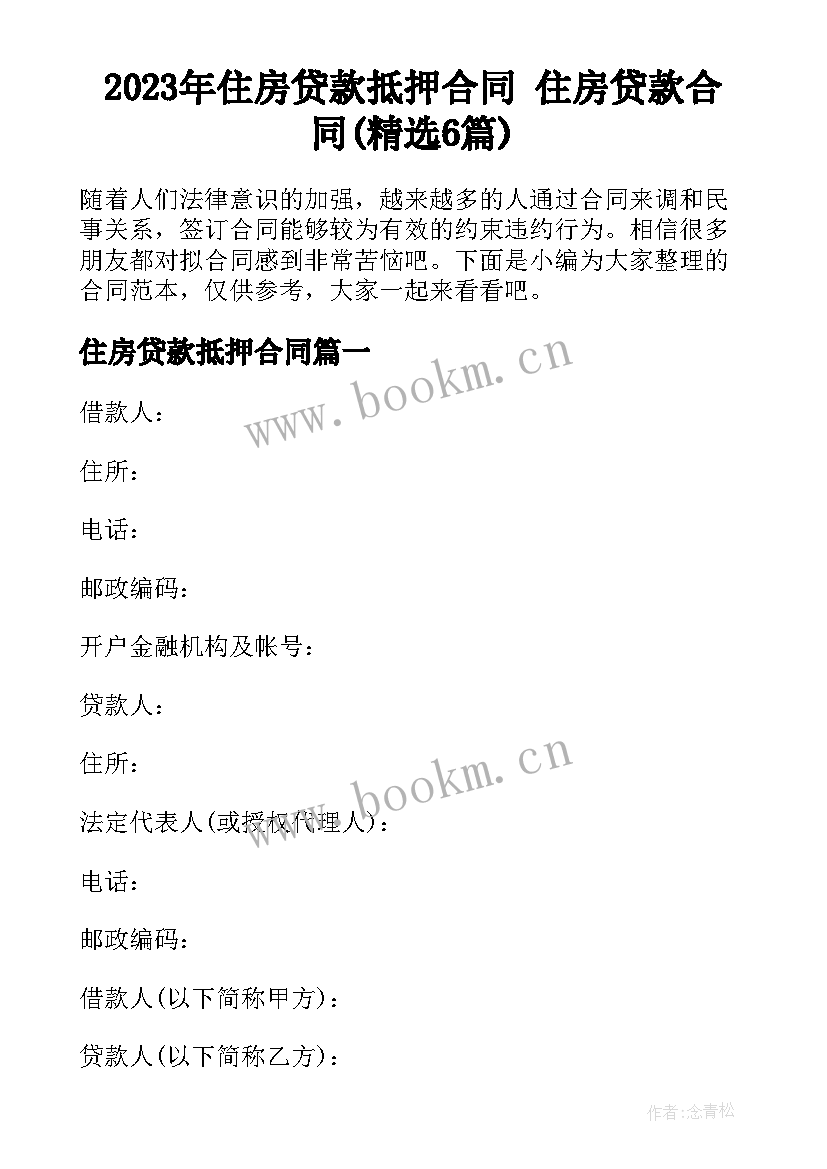 2023年住房贷款抵押合同 住房贷款合同(精选6篇)

随着人们法律意识的加强，越来越多的人通过合同来调和民事关系，签订合同能够较为有效的约束违约行为。相信很多朋友都对拟合同感到非常苦恼吧。下面是小编为大家整理的合同范本，仅供参考，大家一起来看看吧。

住房贷款抵押合同篇一

www.bookm.cn

借款人：

住所：

电话：

邮政编码：

开户金融机构及帐号：

贷款人：

住所：

www.bookm.cn

法定代表人(或授权代理人)：

电话：

邮政编码：

借款人(以下简称甲方)：

贷款人(以下简称乙方)：

作者:念青松